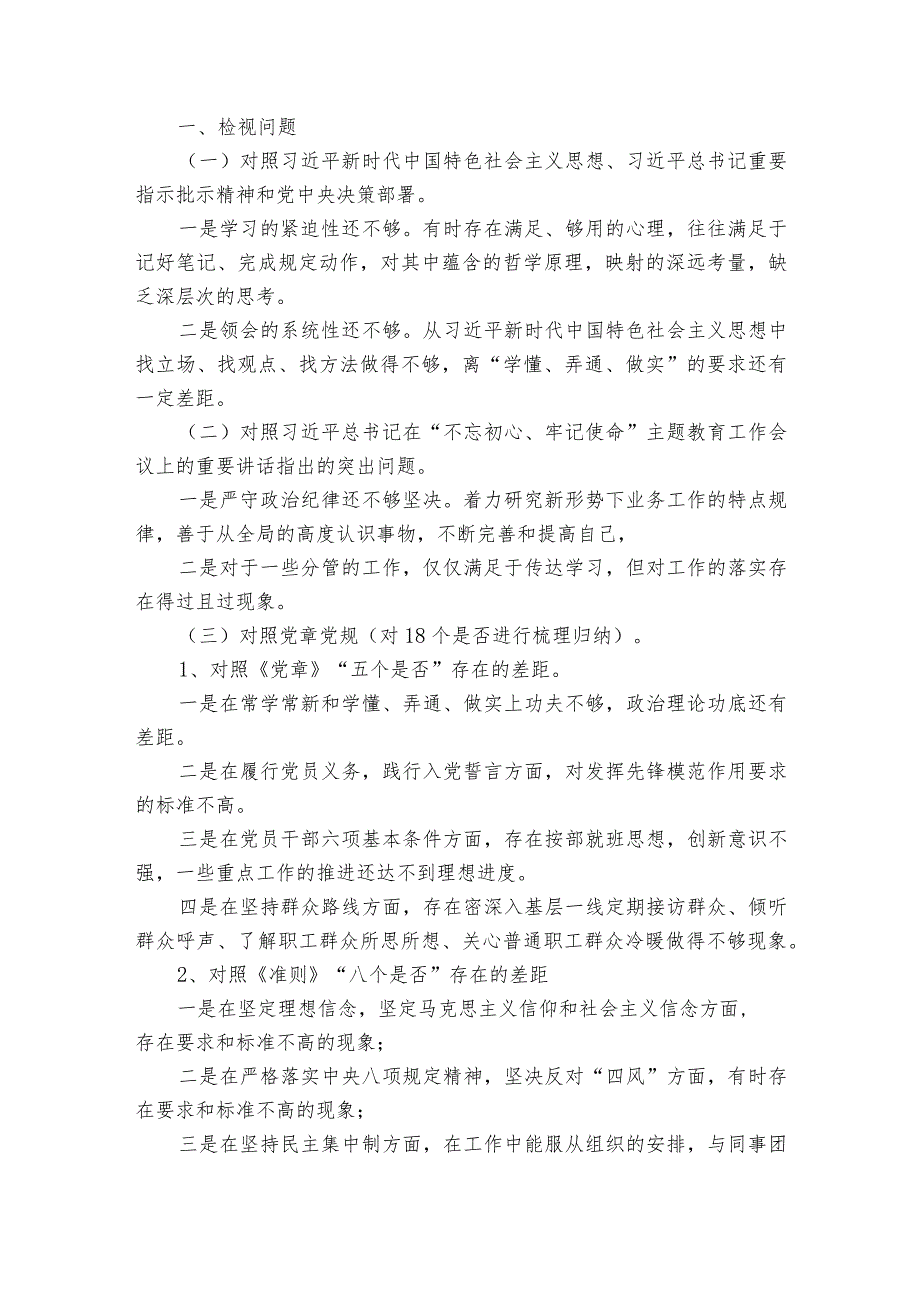 一、检视问题

（一）对照习近平新时代中国特色社会主义思想、习近平总书记重要指示批示精神和党中央决策部署。

一是学习的紧迫性还不够。有时存在满足、够用的心理，往往满足于记好笔记、完成规定动作，对其中蕴含的哲学原理，映射的深远考量，缺乏深层次的思考。

二是领会的系统性还不够。从习近平新时代中国特色社会主义思想中找立场、找观点、找方法做得不够，离“学懂、弄通、做实”的要求还有一定差距。

（二）对照习近平总书记在“不忘初心、牢记使命”主题教育工作会议上的重要讲话指出的突出问题。

一是严守政治纪律还不够坚决。着力研究新形势下业务工作的特点规律，善于从全局的高度认识事物，不断完善和提高自己，

二是对于一些分管的工作，仅仅满足于传达学习，但对工作的落实存在得过且过现象。

（三）对照党章党规（对18个是否进行梳理归纳）。

1、对照《党章》“五个是否”存在的差距。

一是在常学常新和学懂、弄通、做实上功夫不够，政治理论功底还有差距。

二是在履行党员义务，践行入党誓言方面，对发挥先锋模范作用要求的标准不高。

三是在党员干部六项基本条件方面，存在按部就班思想，创新意识不强，一些重点工作的推进还达不到理想进度。

四是在坚持群众路线方面，存在密深入基层一线定期接访群众、倾听群众呼声、了解职工群众所思所想、关心普通职工群众冷暖做得不够现象。

2、对照《准则》“八个是否”存在的差距

一是在坚定理想信念，坚定马克思主义信仰和社会主义信念方面，存在要求和标准不高的现象；

二是在严格落实中央八项规定精神，坚决反对“四风”方面，有时存在要求和标准不高的现象；

三是在坚持民主集中制方面，在工作中能服从组织的安排，与同事团